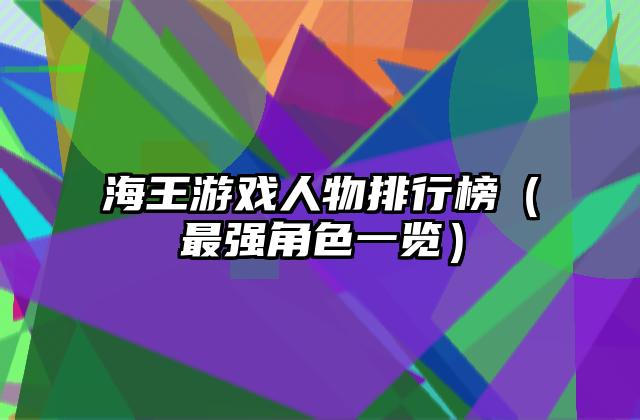 海王游戏人物排行榜（最强角色一览）